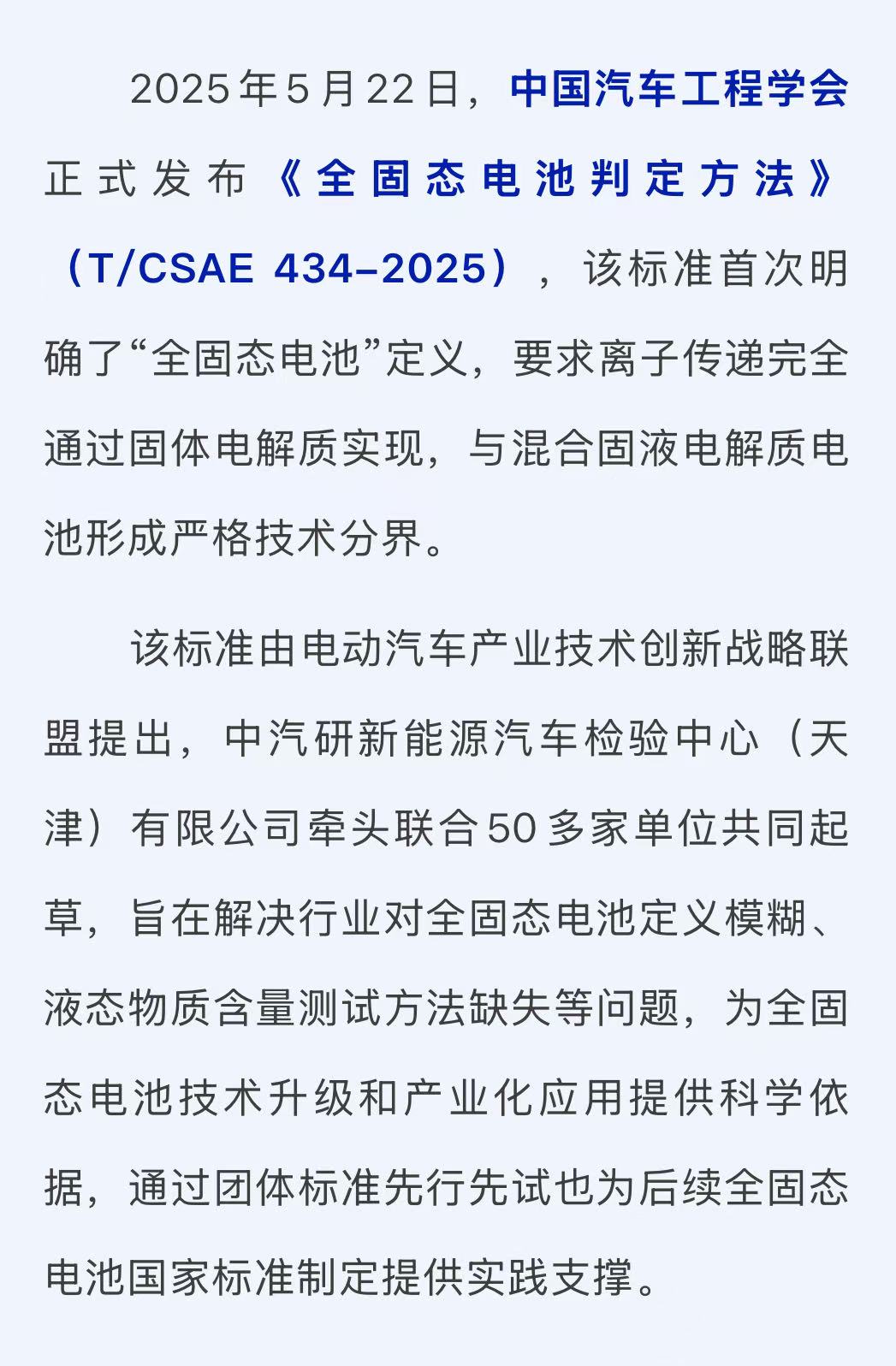 2025年5月22日，中国汽车工程学会正式发布《全固态电池判定方法》（T/CSAE 434-2025），该标准首次明确了“全固态电池”定义，要求离子传递完全通过固体电解质实现，与混合固液电解质电池形成严格技术分界。

该标准由电动汽车产业技术创新战略联盟提出，中汽研新能源汽车检验中心（天津）有限公司牵头联合50多家单位共同起草，旨在解决行业对全固态电池定义模糊、液态物质含量测试方法缺失等问题，为全固态电池技术升级和产业化应用提供科学依据，通过团体标准先行先试也为后续全固态电池国家标准制定提供实践支撑。